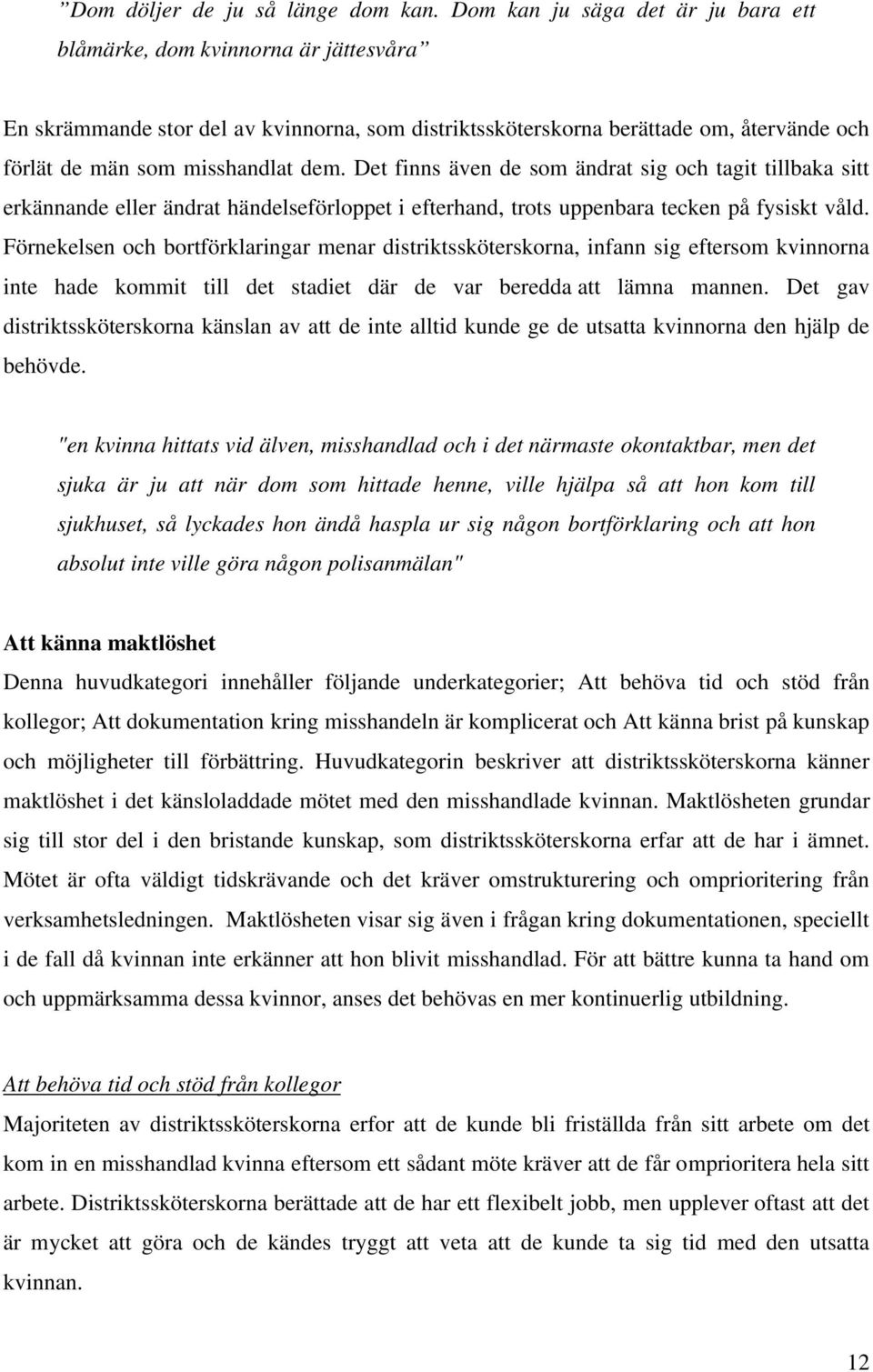 ”Dom döljer de ju så länge dom kan. Dom kan ju säga det är ju bara ett blåmärke, dom kvinnorna är jättesvåra”

En skrämmande stor del av kvinnorna, som distriktssköterskorna berättade om, återvände och förlät de män som misshandlat dem. Det finns även de som ändrat sig och tagit tillbaka sitt erkännande eller ändrat händelseförloppet i efterhand, trots uppenbara tecken på fysiskt våld. Förnekelsen och bortförklaringar menar distriktssköterskorna, infann sig eftersom kvinnorna inte hade kommit till det stadiet där de var beredda att lämna mannen. Det gav distriktssköterskorna känslan av att de inte alltid kunde ge de utsatta kvinnorna den hjälp de behövde.

"en kvinna hittats vid älven, misshandlad och i det närmaste okontaktbar, men det sjuka är ju att när dom som hittade henne, ville hjälpa så att hon kom till sjukhuset, så lyckades hon ändå haspla ur sig någon bortförklaring och att hon absolut inte ville göra någon polisanmälan"

Att känna maktlöshet
Denna huvudkategori innehåller följande underkategorier; Att behöva tid och stöd från kollegor; Att dokumentation kring misshandeln är komplicerat och Att känna brist på kunskap och möjligheter till förbättring. Huvudkategorin beskriver att distriktssköterskorna känner maktlöshet i det känsloladdade mötet med den misshandlade kvinnan. Maktlösheten grundar sig till stor del i den bristande kunskap, som distriktssköterskorna erfar att de har i ämnet. Mötet är ofta väldigt tidskrävande och det kräver omstrukturering och omprioritering från verksamhetsledningen. Maktlösheten visar sig även i frågan kring dokumentationen, speciellt i de fall då kvinnan inte erkänner att hon blivit misshandlad. För att bättre kunna ta hand om och uppmärksamma dessa kvinnor, anses det behövas en mer kontinuerlig utbildning.

Att behöva tid och stöd från kollegor
Majoriteten av distriktssköterskorna erfor att de kunde bli friställda från sitt arbete om det kom in en misshandlad kvinna eftersom ett sådant möte kräver att de får omprioritera hela sitt arbete. Distriktssköterskorna berättade att de har ett flexibelt jobb, men upplever oftast att det är mycket att göra och de kändes tryggt att veta att de kunde ta sig tid med den utsatta kvinnan.

12